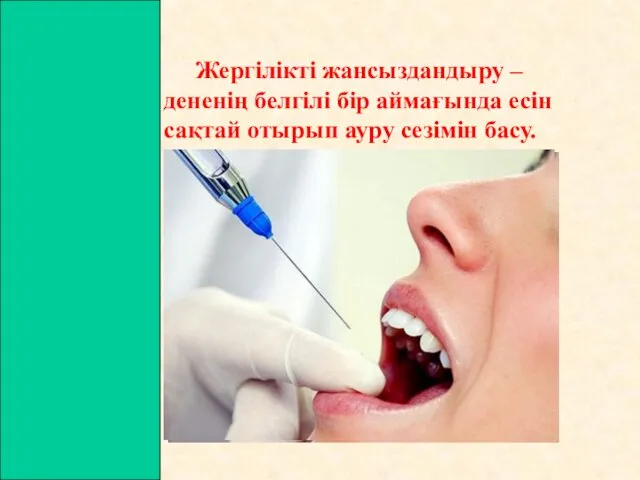 Жергілікті жансыздандыру – дененің белгілі бір аймағында есін сақтай отырып ауру сезімін басу.